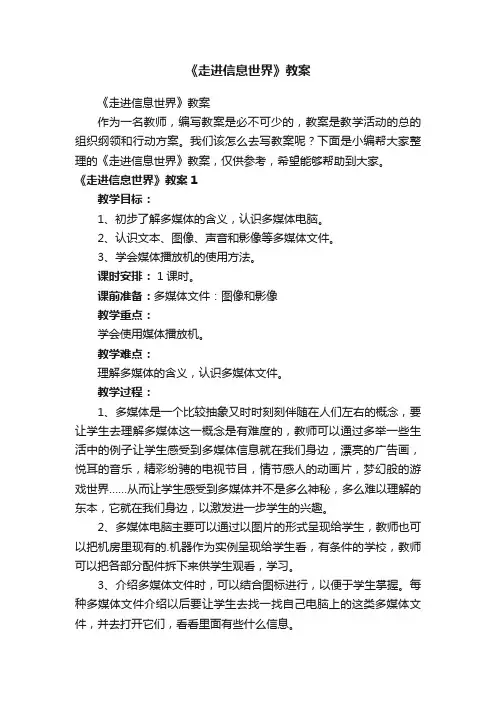 《走进信息世界》教案

《走进信息世界》教案

作为一名教师，编写教案是必不可少的，教案是教学活动的总的组织纲领和行动方案。我们该怎么去写教案呢？下面是小编帮大家整理的《走进信息世界》教案，仅供参考，希望能够帮助到大家。

《走进信息世界》教案 1

教学目标：

1、初步了解多媒体的含义，认识多媒体电脑。

2、认识文本、图像、声音和影像等多媒体文件。

3、学会媒体播放机的使用方法。

课时安排：1 课时。

课前准备：多媒体文件：图像和影像

教学重点：

学会使用媒体播放机。

教学难点：

理解多媒体的含义，认识多媒体文件。

教学过程：

1、多媒体是一个比较抽象又时时刻刻伴随在人们左右的概念，要让学生去理解多媒体这一概念是有难度的，教师可以通过多举一些生活中的例子让学生感受到多媒体信息就在我们身边，漂亮的广告画，悦耳的音乐，精彩纷骋的电视节目，情节感人的动画片，梦幻般的游戏世界……从而让学生感受到多媒体并不是多么神秘，多么难以理解的东本，它就在我们身边，以激发进一步学生的兴趣。

2、多媒体电脑主要可以通过以图片的形式呈现给学生，教师也可以把机房里现有的.机器作为实例呈现给学生看，有条件的学校，教师可以把各部分配件拆下来供学生观看，学习。

3、介绍多媒体文件时，可以结合图标进行，以便于学生掌握。每种多媒体文件介绍以后要让学生去找一找自己电脑上的这类多媒体文件，并去打开它们，看看里面有些什么信息。